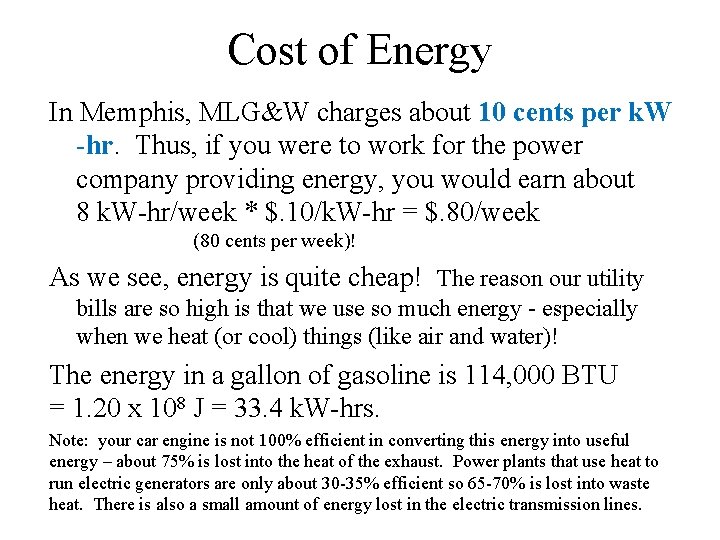 Cost of Energy

In Memphis, MLG&W charges about 10 cents per kW-hr. Thus, if you were to work for the power company providing energy, you would earn about 8 kW-hr/week * \$.10/kW-hr = \$.80/week (80 cents per week)!

As we see, energy is quite cheap! The reason our utility bills are so high is that we use so much energy - especially when we heat (or cool) things (like air and water)!

The energy in a gallon of gasoline is 114,000 BTU = 1.20 x $10^8$ J = 33.4 kW-hrs.

Note: your car engine is not 100% efficient in converting this energy into useful energy – about 75% is lost into the heat of the exhaust. Power plants that use heat to run electric generators are only about 30-35% efficient so 65-70% is lost into waste heat. There is also a small amount of energy lost in the electric transmission lines.